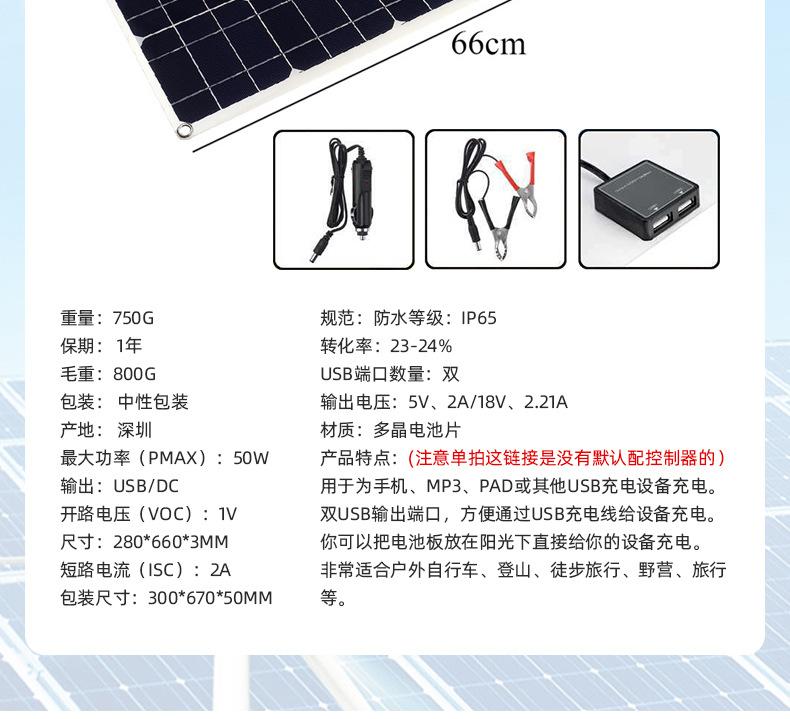 66cm

重量：750G
保期：1年
毛重：800G
包装：中性包装
产地：深圳
最大功率（PMAX）：50W
输出：USB/DC
开路电压（VOC）：1V
尺寸：280*660*3MM
短路电流（ISC）：2A
包装尺寸：300*670*50MM

规范：防水等级：IP65
转化率：23-24%
USB端口数量：双
输出电压：5V、2A/18V、2.21A
材质：多晶电池片
产品特点：（注意单拍这链接是没有默认配控制器的）
用于为手机、MP3、PAD或其他USB充电设备充电。
双USB输出端口，方便通过USB充电线给设备充电。
你可以把电池板放在阳光下直接给你的设备充电。
非常适合户外自行车、登山、徒步旅行、野营、旅行等。